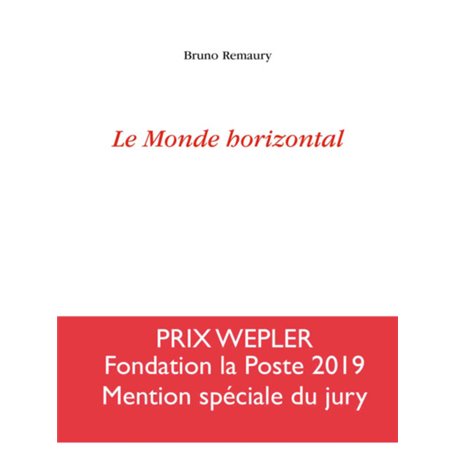 Bruno Remaury

Le Monde horizontal

PRIX WEPLER
Fondation la Poste 2019
Mention spéciale du jury